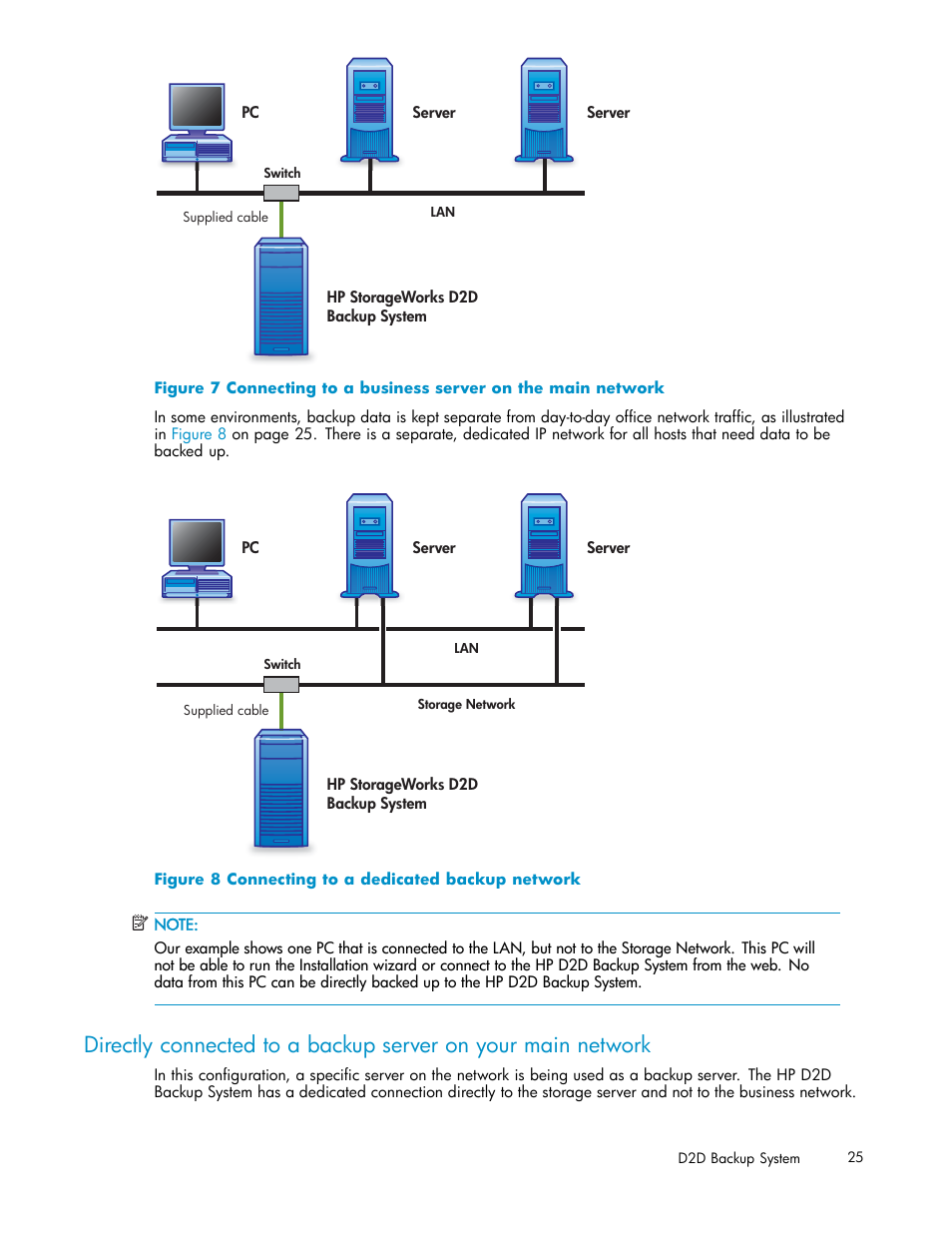 PC

Server

Server

Switch

Supplied cable

LAN

HP StorageWorks D2D Backup System

Figure 7 Connecting to a business server on the main network

In some environments, backup data is kept separate from day-to-day office network traffic, as illustrated in Figure 8 on page 25. There is a separate, dedicated IP network for all hosts that need data to be backed up.

PC

Server

Server

LAN

Switch

Supplied cable

Storage Network

HP StorageWorks D2D Backup System

Figure 8 Connecting to a dedicated backup network

NOTE:
Our example shows one PC that is connected to the LAN, but not to the Storage Network. This PC will not be able to run the Installation wizard or connect to the HP D2D Backup System from the web. No data from this PC can be directly backed up to the HP D2D Backup System.

Directly connected to a backup server on your main network

In this configuration, a specific server on the network is being used as a backup server. The HP D2D Backup System has a dedicated connection directly to the storage server and not to the business network.

D2D Backup System 25